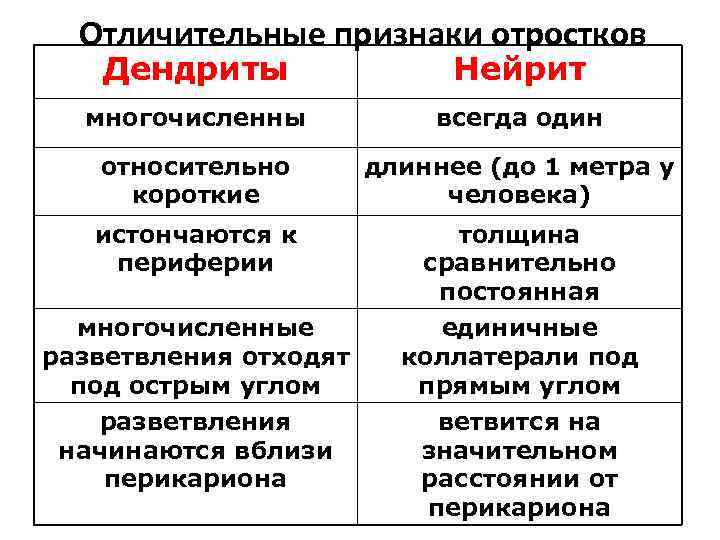 Отличительные признаки отростков

| Дендриты | Нейрит |
|---|---|
| многочисленны | всегда один |
| относительно короткие | длиннее (до 1 метра у человека) |
| истончаются к периферии | толщина сравнительно постоянная |
| многочисленные разветвления отходят под острым углом | единичные коллатерали под прямым углом |
| разветвления начинаются вблизи перикариона | ветвится на значительном расстоянии от перикариона |